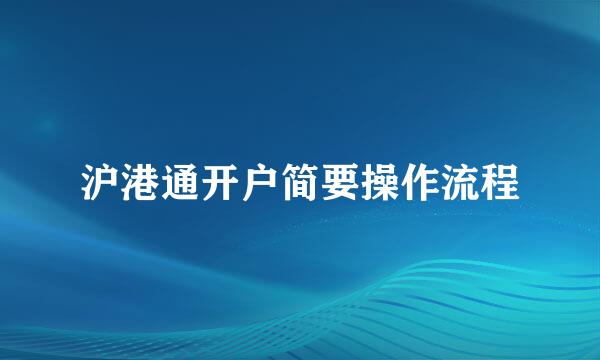 沪港通开户简要操作流程